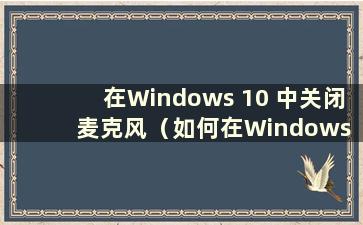 在Windows 10 中关闭麦克风（如何在Windows